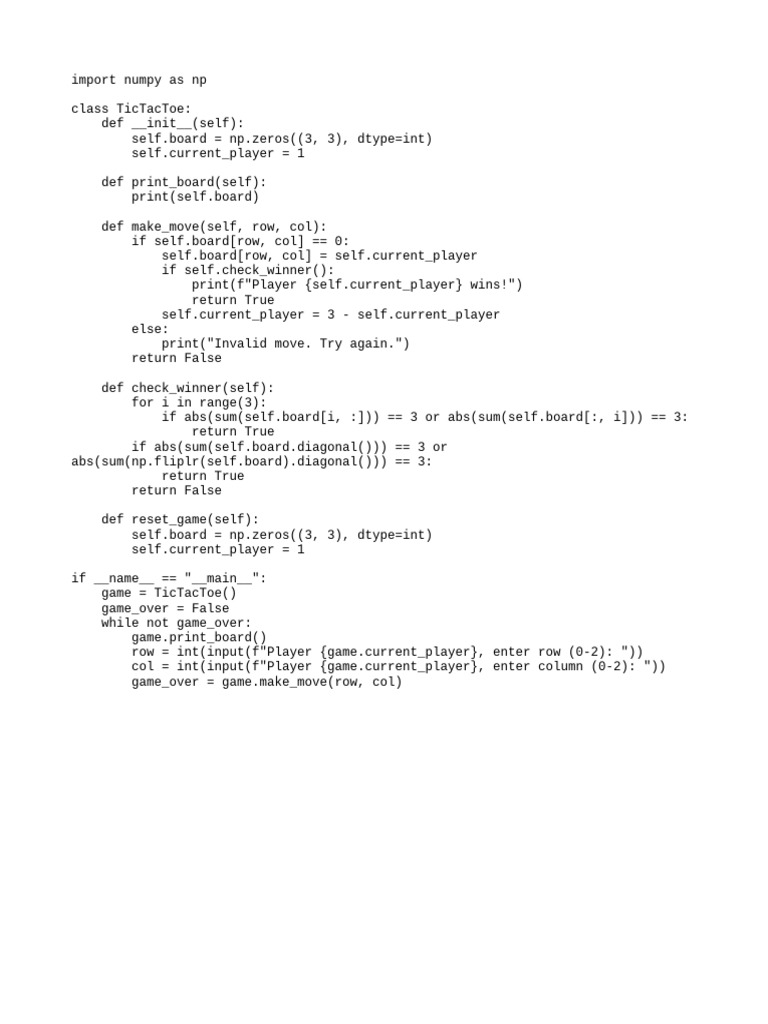 import numpy as np

class TicTacToe:
    def __init__(self):
        self.board = np.zeros((3, 3), dtype=int)
        self.current_player = 1

    def print_board(self):
        print(self.board)

    def make_move(self, row, col):
        if self.board[row, col] == 0:
            self.board[row, col] = self.current_player
            if self.check_winner():
                print(f"Player {self.current_player} wins!")
                return True
            self.current_player = 3 - self.current_player
        else:
            print("Invalid move. Try again.")
        return False

    def check_winner(self):
        for i in range(3):
            if abs(sum(self.board[i, :])) == 3 or abs(sum(self.board[:, i])) == 3:
                return True
        if abs(sum(self.board.diagonal())) == 3 or
abs(sum(np.fliplr(self.board).diagonal())) == 3:
            return True
        return False

    def reset_game(self):
        self.board = np.zeros((3, 3), dtype=int)
        self.current_player = 1

if __name__ == "__main__":
    game = TicTacToe()
    game_over = False
    while not game_over:
        game.print_board()
        row = int(input(f"Player {game.current_player}, enter row (0-2): "))
        col = int(input(f"Player {game.current_player}, enter column (0-2): "))
        game_over = game.make_move(row, col)